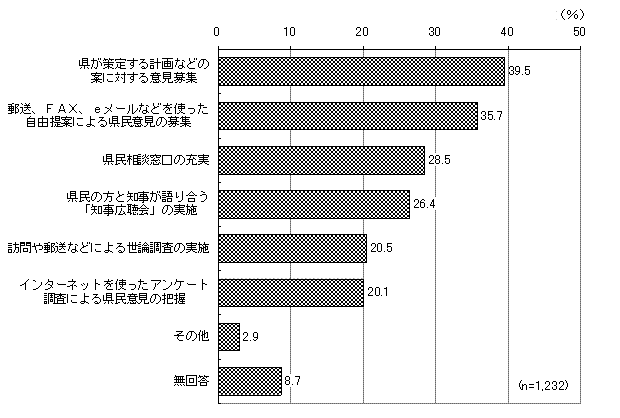 (%)

0 10 20 30 40 50

県が策定する計画などの案に対する意見募集 39.5

郵送、FAX、eメールなどを使った自由提案による県民意見の募集 35.7

県民相談窓口の充実 28.5

県民の方と知事が語り合う「知事広聴会」の実施 26.4

訪問や郵送などによる世論調査の実施 20.5

インターネットを使ったアンケート調査による県民意見の把握 20.1

その他 2.9

無回答 8.7

(n=1,232)